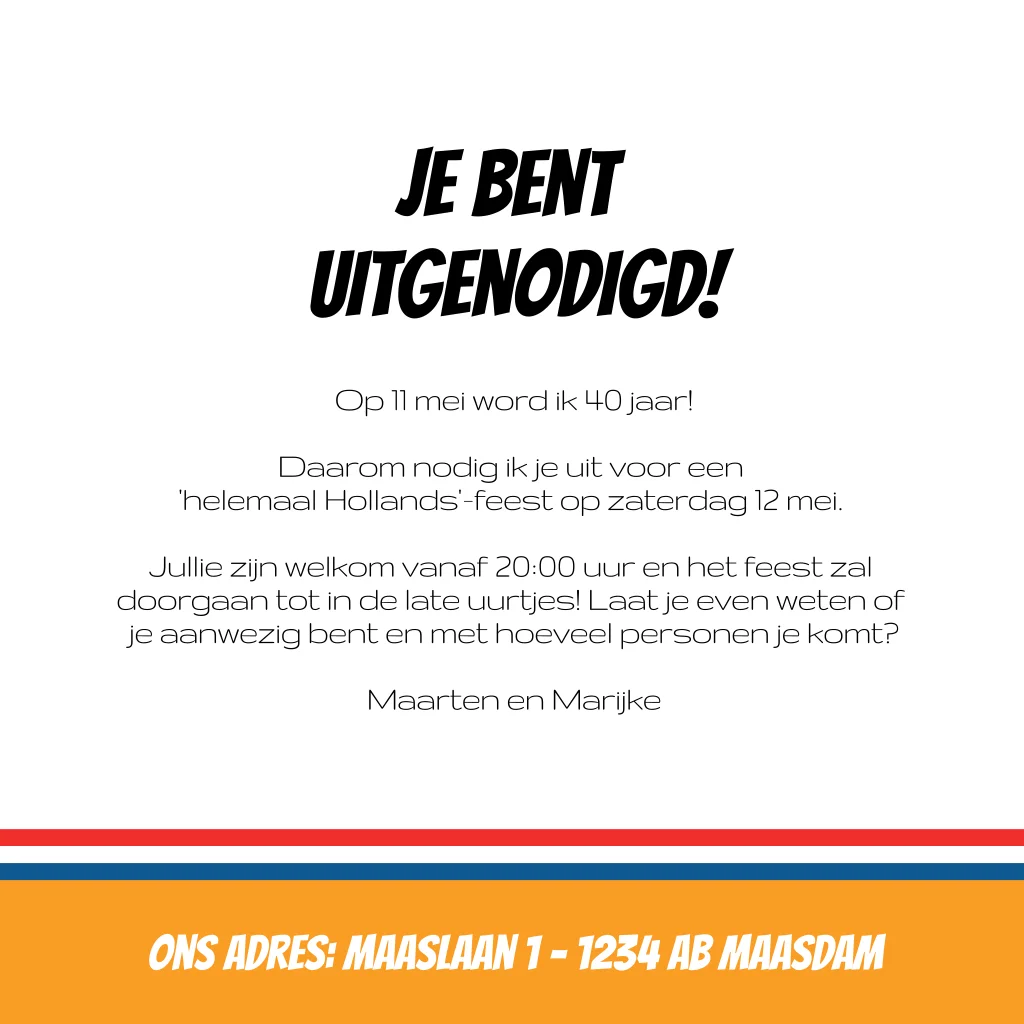 JE BENT UITGENODIGD!

Op 11 mei word ik 40 jaar!

Daarom nodig ik je uit voor een 'helemaal Hollands'-feest op zaterdag 12 mei.

Jullie zijn welkom vanaf 20:00 uur en het feest zal doorgaan tot in de late uurtjes! Laat je even weten of je aanwezig bent en met hoeveel personen je komt?

Maarten en Marijke

ONS ADRES: MAASLAAN 1 - 1234 AB MAASDAM